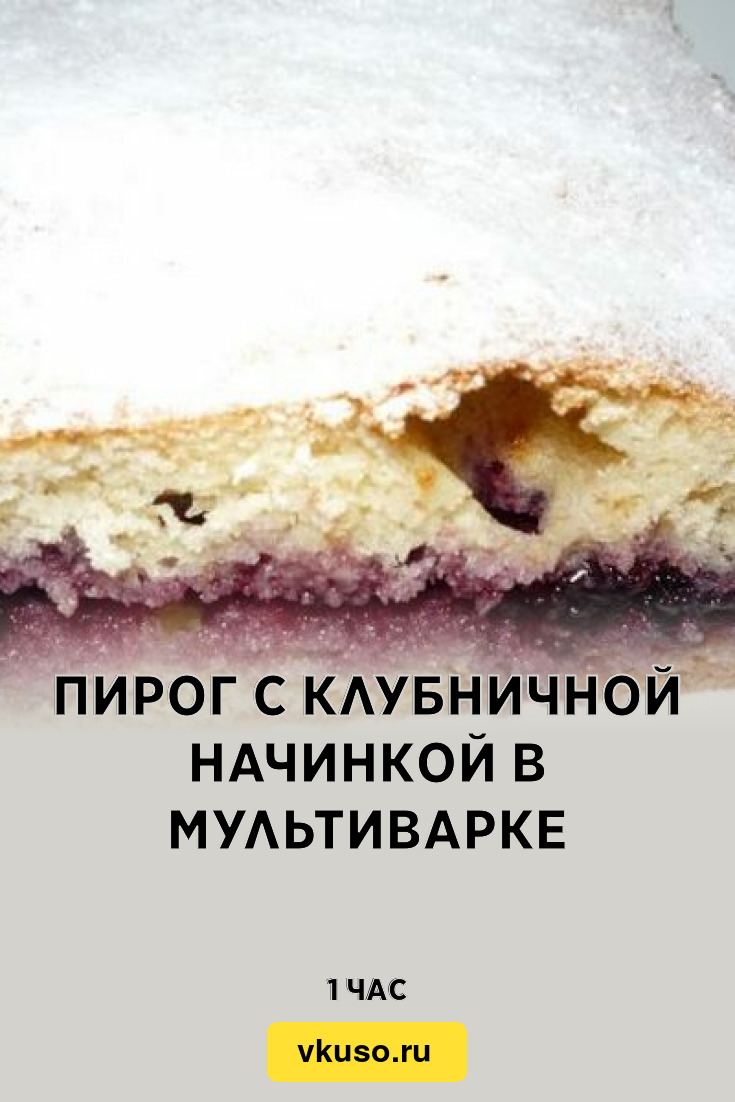 ПИРОГ С КЛУБНИЧНОЙ НАЧИНКОЙ В МУЛЬТИВАРКЕ

1 ЧАС

vkuso.ru